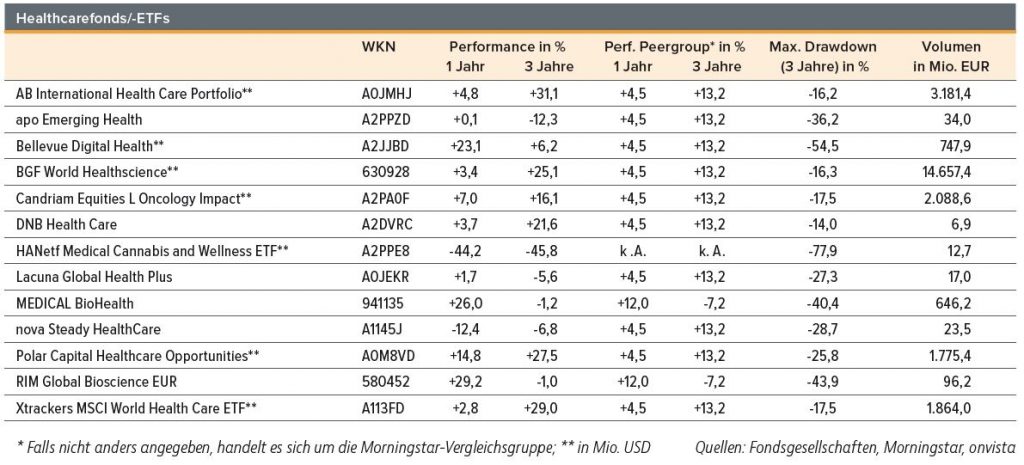 Healthcarefonds/-ETFs

| | WKN | Performance in % 1 Jahr | Performance in % 3 Jahre | Perf. Peergroup* in % 1 Jahr | Perf. Peergroup* in % 3 Jahre | Max. Drawdown (3 Jahre) in % | Volumen in Mio. EUR |
|---|---|---|---|---|---|---|---|
| AB International Health Care Portfolio** | A0JMHJ | +4,8 | +31,1 | +4,5 | +13,2 | -16,2 | 3.181,4 |
| apo Emerging Health | A2PPZD | +0,1 | -12,3 | +4,5 | +13,2 | -36,2 | 34,0 |
| Bellevue Digital Health** | A2JJBD | +23,1 | +6,2 | +4,5 | +13,2 | -54,5 | 747,9 |
| BGF World Healthscience** | 630928 | +3,4 | +25,1 | +4,5 | +13,2 | -16,3 | 14.657,4 |
| Candriam Equities L Oncology Impact** | A2PA0F | +7,0 | +16,1 | +4,5 | +13,2 | -17,5 | 2.088,6 |
| DNB Health Care | A2DVRC | +3,7 | +21,6 | +4,5 | +13,2 | -14,0 | 6,9 |
| HANetf Medical Cannabis and Wellness ETF** | A2PPE8 | -44,2 | -45,8 | k .A. | k. A. | -77,9 | 12,7 |
| Lacuna Global Health Plus | A0JEKR | +1,7 | -5,6 | +4,5 | +13,2 | -27,3 | 17,0 |
| MEDICAL BioHealth | 941135 | +26,0 | -1,2 | +12,0 | -7,2 | -40,4 | 646,2 |
| nova Steady HealthCare | A1145J | -12,4 | -6,8 | +4,5 | +13,2 | -28,7 | 23,5 |
| Polar Capital Healthcare Opportunities** | A0M8VD | +14,8 | +27,5 | +4,5 | +13,2 | -25,8 | 1.775,4 |
| RIM Global Bioscience EUR | 580452 | +29,2 | -1,0 | +12,0 | -7,2 | -43,9 | 96,2 |
| Xtrackers MSCI World Health Care ETF** | A113FD | +2,8 | +29,0 | +4,5 | +13,2 | -17,5 | 1.864,0 |

* Falls nicht anders angegeben, handelt es sich um die Morningstar-Vergleichsgruppe; ** in Mio. USD

Quellen: Fondsgesellschaften, Morningstar, onvista